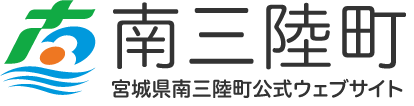 南三陸町
宮城県南三陸町公式ウェブサイト